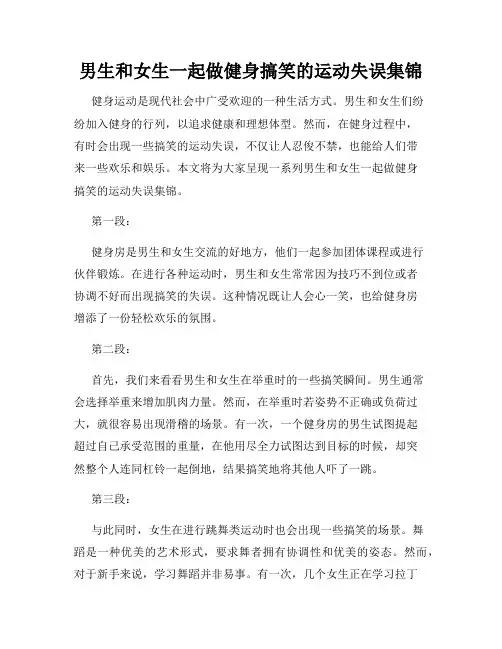 男生和女生一起做健身搞笑的运动失误集锦

健身运动是现代社会中广受欢迎的一种生活方式。男生和女生们纷纷加入健身的行列，以追求健康和理想体型。然而，在健身过程中，有时会出现一些搞笑的运动失误，不仅让人忍俊不禁，也能给人们带来一些欢乐和娱乐。本文将为大家呈现一系列男生和女生一起做健身搞笑的运动失误集锦。

第一段：

健身房是男生和女生交流的好地方，他们一起参加团体课程或进行伙伴锻炼。在进行各种运动时，男生和女生常常因为技巧不到位或者协调不好而出现搞笑的失误。这种情况既让人会心一笑，也给健身房增添了一份轻松欢乐的氛围。

第二段：

首先，我们来看看男生和女生在举重时的一些搞笑瞬间。男生通常会选择举重来增加肌肉力量。然而，在举重时若姿势不正确或负荷过大，就很容易出现滑稽的场景。有一次，一个健身房的男生试图提起超过自己承受范围的重量，在他用尽全力试图达到目标的时候，却突然整个人连同杠铃一起倒地，结果搞笑地将其他人吓了一跳。

第三段：

与此同时，女生在进行跳舞类运动时也会出现一些搞笑的场景。舞蹈是一种优美的艺术形式，要求舞者拥有协调性和优美的姿态。然而，对于新手来说，学习舞蹈并非易事。有一次，几个女生正在学习拉丁